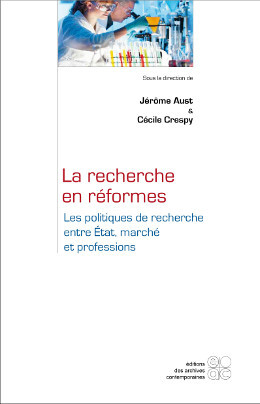 Sous la direction de

Jérôme Aust
&
Cécile Crespy

La recherche en réformes

Les politiques de recherche entre État, marché et professions

éditions
des archives
contemporaines